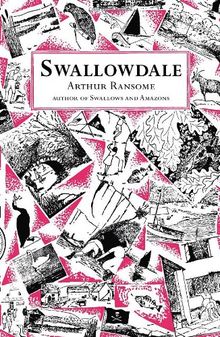 SWALLOWDALE
ARTHUR RANSOME
AUTHOR OF SWALLOWS AND AMAZONS